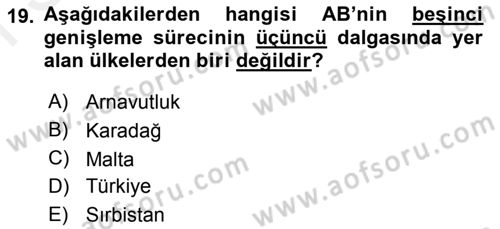 19. Aşağıdakilerden hangisi AB'nin beşinci genişleme sürecinin üçüncü dalgasında yer alan ülkelerden biri değildir?

A) Arnavutluk
B) Karadağ
C) Malta
D) Türkiye
E) Sırbistan

www.aofsoru.com
www.aofsoru.com
www.aofsoru.com
www.aofsoru.com
www.aofsoru.com